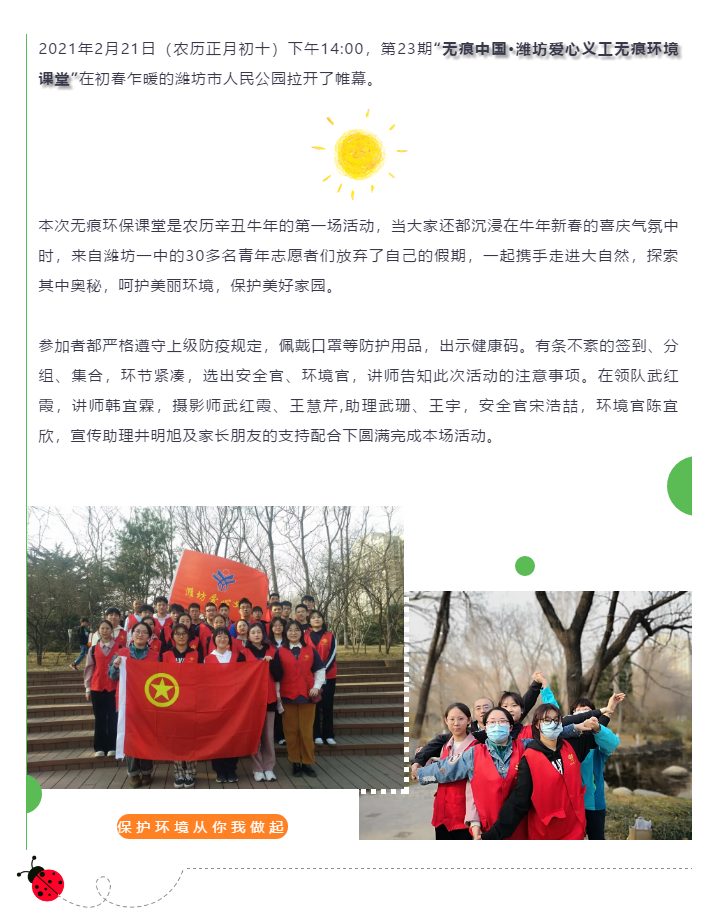 2021年2月21日（农历正月初十）下午14:00，第23期“无痕中国·潍坊爱心义工无痕环境课堂”在初春乍暖的潍坊市人民公园拉开了帷幕。

本次无痕环保课堂是农历辛丑牛年的第一场活动，当大家还都沉浸在牛年新春的喜庆气氛中时，来自潍坊一中的30多名青年志愿者们放弃了自己的假期，一起携手走进大自然，探索其中奥秘，呵护美丽环境，保护美好家园。

参加者都严格遵守上级防疫规定，佩戴口罩等防护用品，出示健康码。有条不紊的签到、分组、集合，环节紧凑，选出安全官、环境官，讲师告知此次活动的注意事项。在领队武红霞，讲师韩宜霖，摄影师武红霞、王慧芹,助理武珊、王宇，安全官宋浩喆，环境官陈宜欣，宣传助理井明旭及家长朋友的支持配合下圆满完成本场活动。

潍坊

保护环境从你我做起